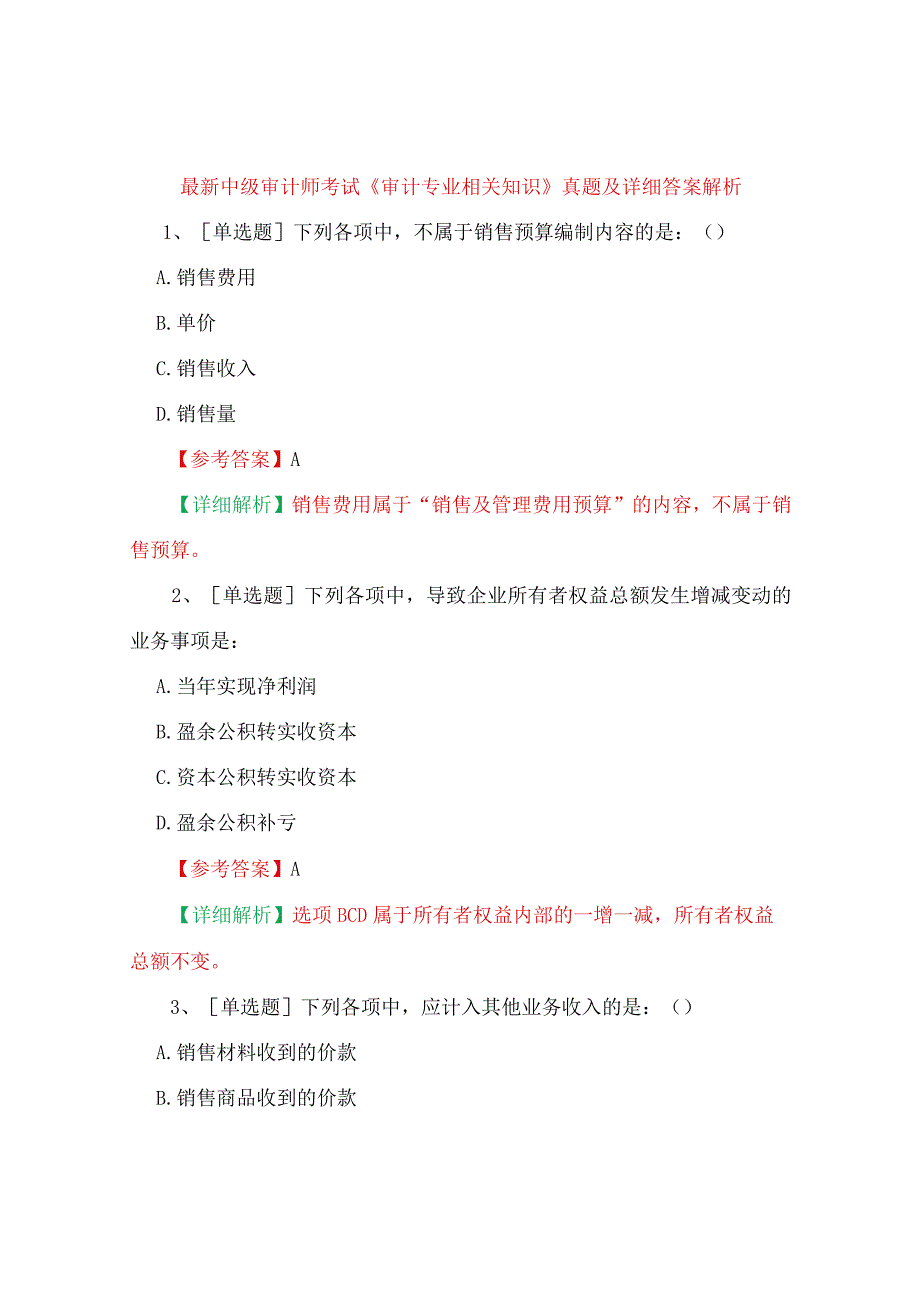 最新中级审计师考试《审计专业相关知识》真题及详细答案解析

1、［单选题］下列各项中，不属于销售预算编制内容的是：()

A.销售费用

B.单价

C.销售收入

D.销售量

【参考答案】A

【详细解析】销售费用属于“销售及管理费用预算”的内容，不属于销售预算。

2、［单选题］下列各项中，导致企业所有者权益总额发生增减变动的业务事项是：

A.当年实现净利润

B.盈余公积转实收资本

C.资本公积转实收资本

D.盈余公积补亏

【参考答案】A

【详细解析】选项BCD属于所有者权益内部的一增一减，所有者权益总额不变。

3、［单选题］下列各项中，应计入其他业务收入的是：()

A.销售材料收到的价款

B.销售商品收到的价款